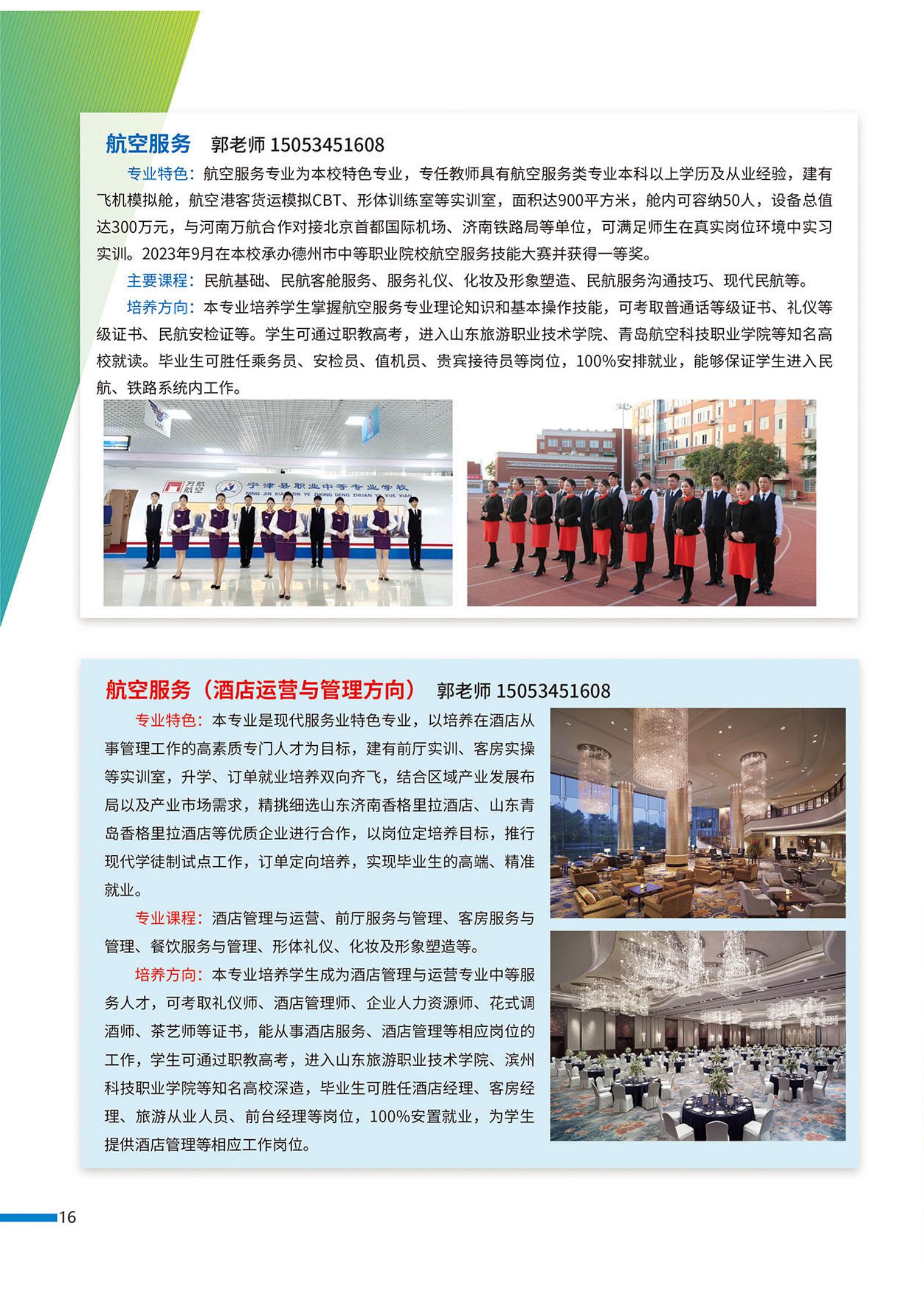 航空服务　郭老师 15053451608

专业特色：航空服务专业为本校特色专业，专任教师具有航空服务类专业本科以上学历及从业经验，建有飞机模拟舱，航空港客货运模拟CBT、形体训练室等实训室，面积达900平方米，舱内可容纳50人，设备总值达300万元，与河南万航合作对接北京首都国际机场、济南铁路局等单位，可满足师生在真实岗位环境中实习实训。2023年9月在本校承办德州市中等职业院校航空服务技能大赛并获得一等奖。

主要课程：民航基础、民航客舱服务、服务礼仪、化妆及形象塑造、民航服务沟通技巧、现代民航等。

培养方向：本专业培养学生掌握航空服务专业理论知识和基本操作技能，可考取普通话等级证书、礼仪等级证书、民航安检证等。学生可通过职教高考，进入山东旅游职业技术学院、青岛航空科技职业学院等知名高校就读。毕业生可胜任乘务员、安检员、值机员、贵宾接待员等岗位，100%安排就业，能够保证学生进入民航、铁路系统内工作。

万航航空

宁津县职业中等专业学校
NING JIN XIAN ZHI YE ZHONG DENG ZHUAN YE XUE XIAO

航空服务（酒店运营与管理方向）　郭老师 15053451608

专业特色：本专业是现代服务业特色专业，以培养在酒店从事管理工作的高素质专门人才为目标，建有前厅实训、客房实操等实训室，升学、订单就业培养双向齐飞，结合区域产业发展布局以及产业市场需求，精挑细选山东济南香格里拉酒店、山东青岛香格里拉酒店等优质企业进行合作，以岗位定培养目标，推行现代学徒制试点工作，订单定向培养，实现毕业生的高端、精准就业。

专业课程：酒店管理与运营、前厅服务与管理、客房服务与管理、餐饮服务与管理、形体礼仪、化妆及形象塑造等。

培养方向：本专业培养学生成为酒店管理与运营专业中等服务人才，可考取礼仪师、酒店管理师、企业人力资源师、花式调酒师、茶艺师等证书，能从事酒店服务、酒店管理等相应岗位的工作，学生可通过职教高考，进入山东旅游职业技术学院、滨州科技职业学院等知名高校深造，毕业生可胜任酒店经理、客房经理、旅游从业人员、前台经理等岗位，100%安置就业，为学生提供酒店管理等相应工作岗位。

16